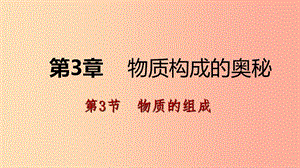 第3章　物质构成的奥秘

第3节　物质的组成